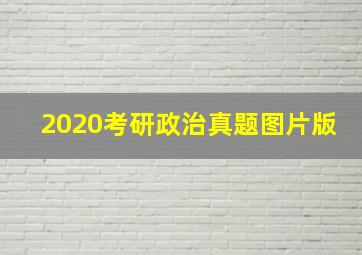 2020考研政治真题图片版